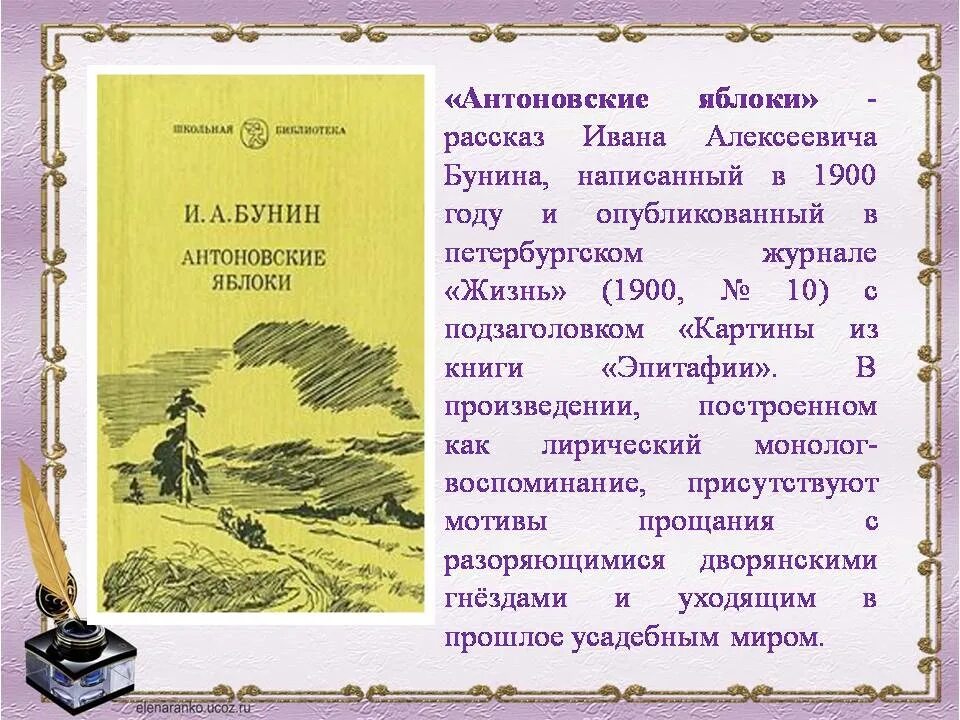 ШКОЛЬНАЯ БИБЛИОТЕКА

И. А. БУНИН

АНТОНОВСКИЕ ЯБЛОКИ

«Антоновские яблоки» - рассказ Ивана Алексеевича Бунина, написанный в 1900 году и опубликованный в петербургском журнале «Жизнь» (1900, № 10) с подзаголовком «Картины из книги «Эпитафии». В произведении, построенном как лирический монолог-воспоминание, присутствуют мотивы прощания с разоряющимися дворянскими гнёздами и уходящим в прошлое усадебным миром.

elenaranko.ucoz.ru